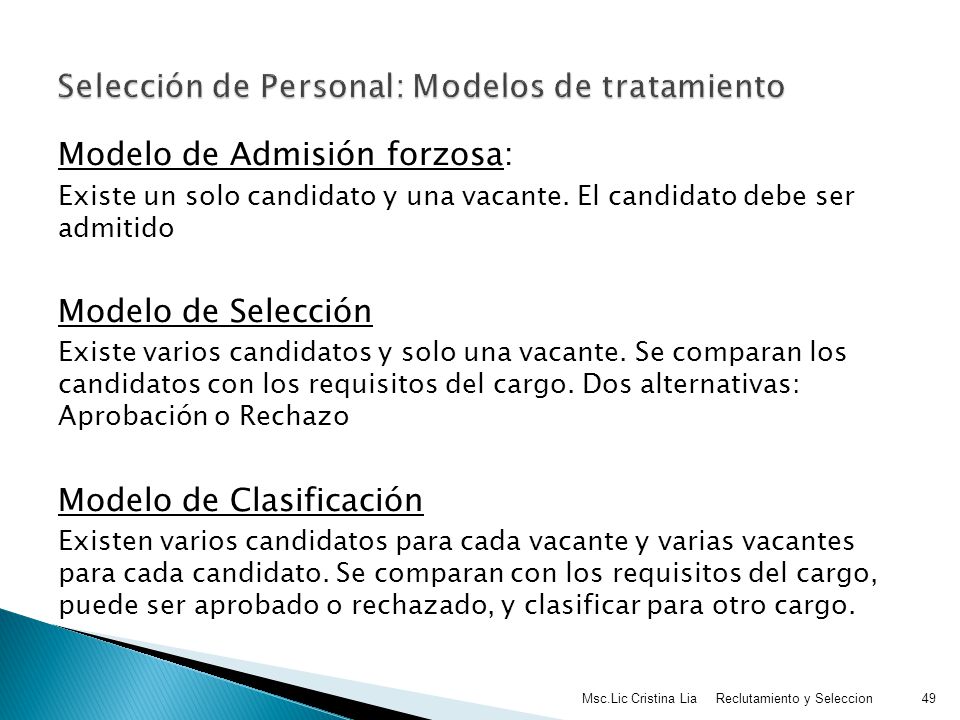 Selección de Personal: Modelos de tratamiento

Modelo de Admisión forzosa:

Existe un solo candidato y una vacante. El candidato debe ser admitido

Modelo de Selección

Existe varios candidatos y solo una vacante. Se comparan los candidatos con los requisitos del cargo. Dos alternativas: Aprobación o Rechazo

Modelo de Clasificación

Existen varios candidatos para cada vacante y varias vacantes para cada candidato. Se comparan con los requisitos del cargo, puede ser aprobado o rechazado, y clasificar para otro cargo.

Msc.Lic Cristina Lia Reclutamiento y Seleccion 49